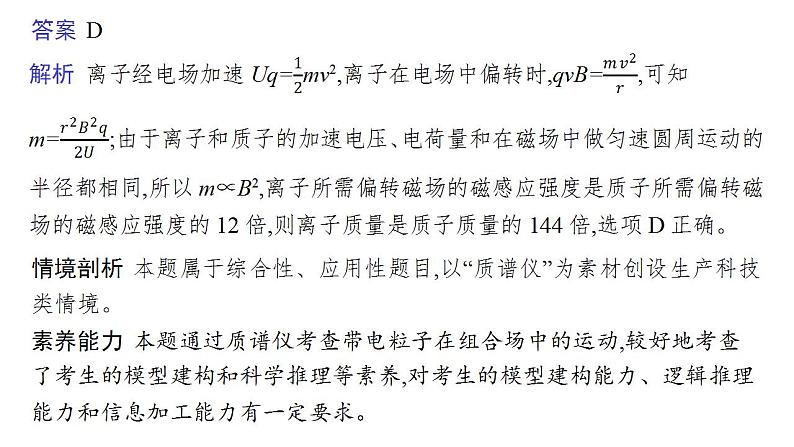 答案 D

解析 离子经电场加速 $Uq=\frac{1}{2}mv^2$,离子在电场中偏转时,$qvB=\frac{mv^2}{r}$,可知 $m=\frac{r^2B^2q}{2U}$;由于离子和质子的加速电压、电荷量和在磁场中做匀速圆周运动的半径都相同,所以 $m\propto B^2$,离子所需偏转磁场的磁感应强度是质子所需偏转磁场的磁感应强度的 12 倍,则离子质量是质子质量的 144 倍,选项 D 正确。

情境剖析 本题属于综合性、应用性题目,以“质谱仪”为素材创设生产科技类情境。

素养能力 本题通过质谱仪考查带电粒子在组合场中的运动,较好地考查了考生的模型建构和科学推理等素养,对考生的模型建构能力、逻辑推理能力和信息加工能力有一定要求。